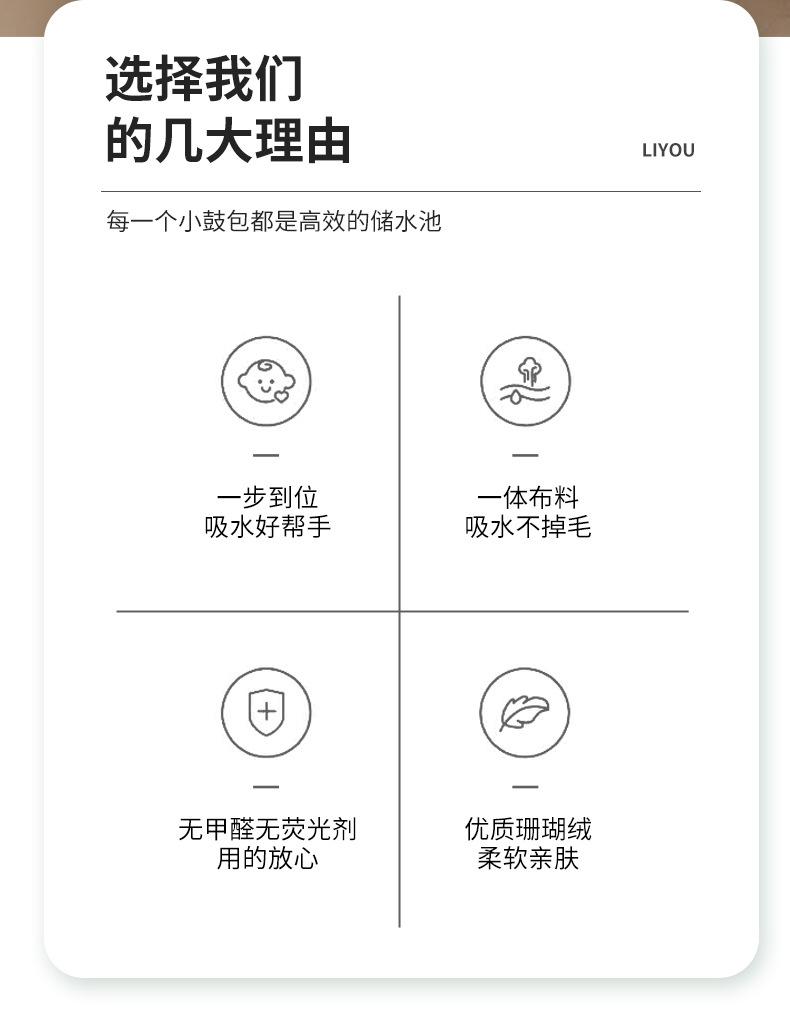 选择我们
的几大理由

LIYOU

每一个小鼓包都是高效的储水池

一步到位
吸水好帮手

一体布料
吸水不掉毛

无甲醛无荧光剂
用的放心

优质珊瑚绒
柔软亲肤